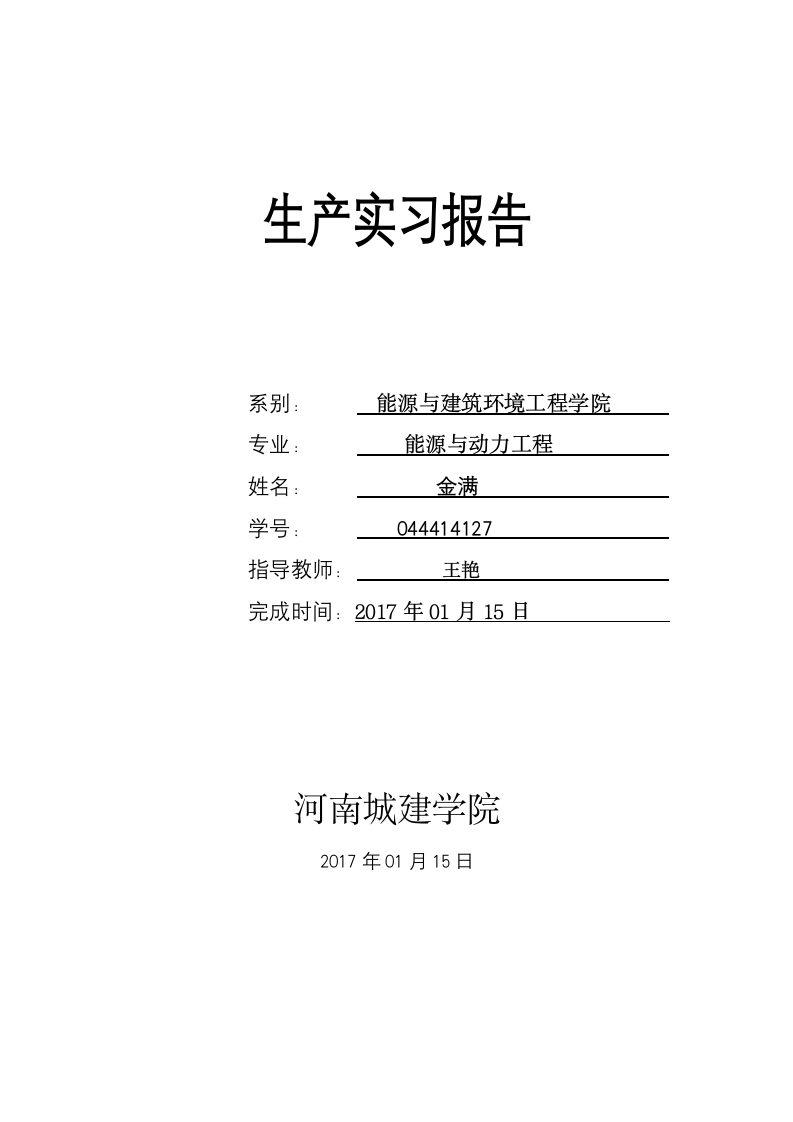 生产实习报告

系别： 能源与建筑环境工程学院

专业： 能源与动力工程

姓名： 金满

学号： 044414127

指导教师： 王艳

完成时间：2017 年 01 月 15 日

河南城建学院

2017 年 01 月 15 日